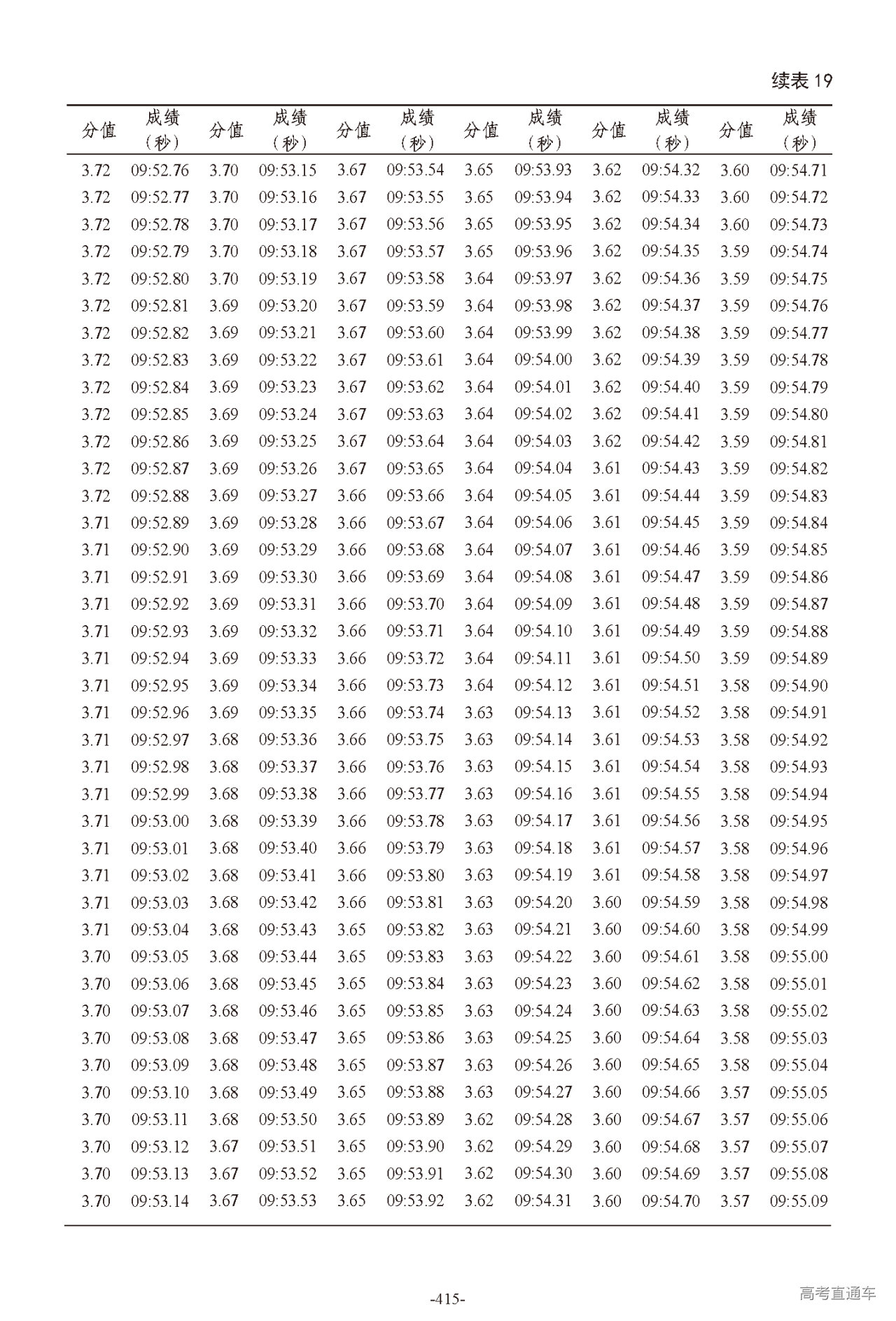 续表 19

| 分值 | 成绩（秒） | 分值 | 成绩（秒） | 分值 | 成绩（秒） | 分值 | 成绩（秒） | 分值 | 成绩（秒） | 分值 | 成绩（秒） |
|---|---|---|---|---|---|---|---|---|---|---|---|
| 3.72 | 09:52.76 | 3.70 | 09:53.15 | 3.67 | 09:53.54 | 3.65 | 09:53.93 | 3.62 | 09:54.32 | 3.60 | 09:54.71 |
| 3.72 | 09:52.77 | 3.70 | 09:53.16 | 3.67 | 09:53.55 | 3.65 | 09:53.94 | 3.62 | 09:54.33 | 3.60 | 09:54.72 |
| 3.72 | 09:52.78 | 3.70 | 09:53.17 | 3.67 | 09:53.56 | 3.65 | 09:53.95 | 3.62 | 09:54.34 | 3.60 | 09:54.73 |
| 3.72 | 09:52.79 | 3.70 | 09:53.18 | 3.67 | 09:53.57 | 3.65 | 09:53.96 | 3.62 | 09:54.35 | 3.59 | 09:54.74 |
| 3.72 | 09:52.80 | 3.70 | 09:53.19 | 3.67 | 09:53.58 | 3.64 | 09:53.97 | 3.62 | 09:54.36 | 3.59 | 09:54.75 |
| 3.72 | 09:52.81 | 3.69 | 09:53.20 | 3.67 | 09:53.59 | 3.64 | 09:53.98 | 3.62 | 09:54.37 | 3.59 | 09:54.76 |
| 3.72 | 09:52.82 | 3.69 | 09:53.21 | 3.67 | 09:53.60 | 3.64 | 09:53.99 | 3.62 | 09:54.38 | 3.59 | 09:54.77 |
| 3.72 | 09:52.83 | 3.69 | 09:53.22 | 3.67 | 09:53.61 | 3.64 | 09:54.00 | 3.62 | 09:54.39 | 3.59 | 09:54.78 |
| 3.72 | 09:52.84 | 3.69 | 09:53.23 | 3.67 | 09:53.62 | 3.64 | 09:54.01 | 3.62 | 09:54.40 | 3.59 | 09:54.79 |
| 3.72 | 09:52.85 | 3.69 | 09:53.24 | 3.67 | 09:53.63 | 3.64 | 09:54.02 | 3.62 | 09:54.41 | 3.59 | 09:54.80 |
| 3.72 | 09:52.86 | 3.69 | 09:53.25 | 3.67 | 09:53.64 | 3.64 | 09:54.03 | 3.62 | 09:54.42 | 3.59 | 09:54.81 |
| 3.72 | 09:52.87 | 3.69 | 09:53.26 | 3.67 | 09:53.65 | 3.64 | 09:54.04 | 3.61 | 09:54.43 | 3.59 | 09:54.82 |
| 3.72 | 09:52.88 | 3.69 | 09:53.27 | 3.66 | 09:53.66 | 3.64 | 09:54.05 | 3.61 | 09:54.44 | 3.59 | 09:54.83 |
| 3.71 | 09:52.89 | 3.69 | 09:53.28 | 3.66 | 09:53.67 | 3.64 | 09:54.06 | 3.61 | 09:54.45 | 3.59 | 09:54.84 |
| 3.71 | 09:52.90 | 3.69 | 09:53.29 | 3.66 | 09:53.68 | 3.64 | 09:54.07 | 3.61 | 09:54.46 | 3.59 | 09:54.85 |
| 3.71 | 09:52.91 | 3.69 | 09:53.30 | 3.66 | 09:53.69 | 3.64 | 09:54.08 | 3.61 | 09:54.47 | 3.59 | 09:54.86 |
| 3.71 | 09:52.92 | 3.69 | 09:53.31 | 3.66 | 09:53.70 | 3.64 | 09:54.09 | 3.61 | 09:54.48 | 3.59 | 09:54.87 |
| 3.71 | 09:52.93 | 3.69 | 09:53.32 | 3.66 | 09:53.71 | 3.64 | 09:54.10 | 3.61 | 09:54.49 | 3.59 | 09:54.88 |
| 3.71 | 09:52.94 | 3.69 | 09:53.33 | 3.66 | 09:53.72 | 3.64 | 09:54.11 | 3.61 | 09:54.50 | 3.59 | 09:54.89 |
| 3.71 | 09:52.95 | 3.69 | 09:53.34 | 3.66 | 09:53.73 | 3.64 | 09:54.12 | 3.61 | 09:54.51 | 3.58 | 09:54.90 |
| 3.71 | 09:52.96 | 3.69 | 09:53.35 | 3.66 | 09:53.74 | 3.63 | 09:54.13 | 3.61 | 09:54.52 | 3.58 | 09:54.91 |
| 3.71 | 09:52.97 | 3.68 | 09:53.36 | 3.66 | 09:53.75 | 3.63 | 09:54.14 | 3.61 | 09:54.53 | 3.58 | 09:54.92 |
| 3.71 | 09:52.98 | 3.68 | 09:53.37 | 3.66 | 09:53.76 | 3.63 | 09:54.15 | 3.61 | 09:54.54 | 3.58 | 09:54.93 |
| 3.71 | 09:52.99 | 3.68 | 09:53.38 | 3.66 | 09:53.77 | 3.63 | 09:54.16 | 3.61 | 09:54.55 | 3.58 | 09:54.94 |
| 3.71 | 09:53.00 | 3.68 | 09:53.39 | 3.66 | 09:53.78 | 3.63 | 09:54.17 | 3.61 | 09:54.56 | 3.58 | 09:54.95 |
| 3.71 | 09:53.01 | 3.68 | 09:53.40 | 3.66 | 09:53.79 | 3.63 | 09:54.18 | 3.61 | 09:54.57 | 3.58 | 09:54.96 |
| 3.71 | 09:53.02 | 3.68 | 09:53.41 | 3.66 | 09:53.80 | 3.63 | 09:54.19 | 3.61 | 09:54.58 | 3.58 | 09:54.97 |
| 3.71 | 09:53.03 | 3.68 | 09:53.42 | 3.66 | 09:53.81 | 3.63 | 09:54.20 | 3.60 | 09:54.59 | 3.58 | 09:54.98 |
| 3.71 | 09:53.04 | 3.68 | 09:53.43 | 3.65 | 09:53.82 | 3.63 | 09:54.21 | 3.60 | 09:54.60 | 3.58 | 09:54.99 |
| 3.70 | 09:53.05 | 3.68 | 09:53.44 | 3.65 | 09:53.83 | 3.63 | 09:54.22 | 3.60 | 09:54.61 | 3.58 | 09:55.00 |
| 3.70 | 09:53.06 | 3.68 | 09:53.45 | 3.65 | 09:53.84 | 3.63 | 09:54.23 | 3.60 | 09:54.62 | 3.58 | 09:55.01 |
| 3.70 | 09:53.07 | 3.68 | 09:53.46 | 3.65 | 09:53.85 | 3.63 | 09:54.24 | 3.60 | 09:54.63 | 3.58 | 09:55.02 |
| 3.70 | 09:53.08 | 3.68 | 09:53.47 | 3.65 | 09:53.86 | 3.63 | 09:54.25 | 3.60 | 09:54.64 | 3.58 | 09:55.03 |
| 3.70 | 09:53.09 | 3.68 | 09:53.48 | 3.65 | 09:53.87 | 3.63 | 09:54.26 | 3.60 | 09:54.65 | 3.58 | 09:55.04 |
| 3.70 | 09:53.10 | 3.68 | 09:53.49 | 3.65 | 09:53.88 | 3.63 | 09:54.27 | 3.60 | 09:54.66 | 3.57 | 09:55.05 |
| 3.70 | 09:53.11 | 3.68 | 09:53.50 | 3.65 | 09:53.89 | 3.62 | 09:54.28 | 3.60 | 09:54.67 | 3.57 | 09:55.06 |
| 3.70 | 09:53.12 | 3.67 | 09:53.51 | 3.65 | 09:53.90 | 3.62 | 09:54.29 | 3.60 | 09:54.68 | 3.57 | 09:55.07 |
| 3.70 | 09:53.13 | 3.67 | 09:53.52 | 3.65 | 09:53.91 | 3.62 | 09:54.30 | 3.60 | 09:54.69 | 3.57 | 09:55.08 |
| 3.70 | 09:53.14 | 3.67 | 09:53.53 | 3.65 | 09:53.92 | 3.62 | 09:54.31 | 3.60 | 09:54.70 | 3.57 | 09:55.09 |

-415-

高考直通车